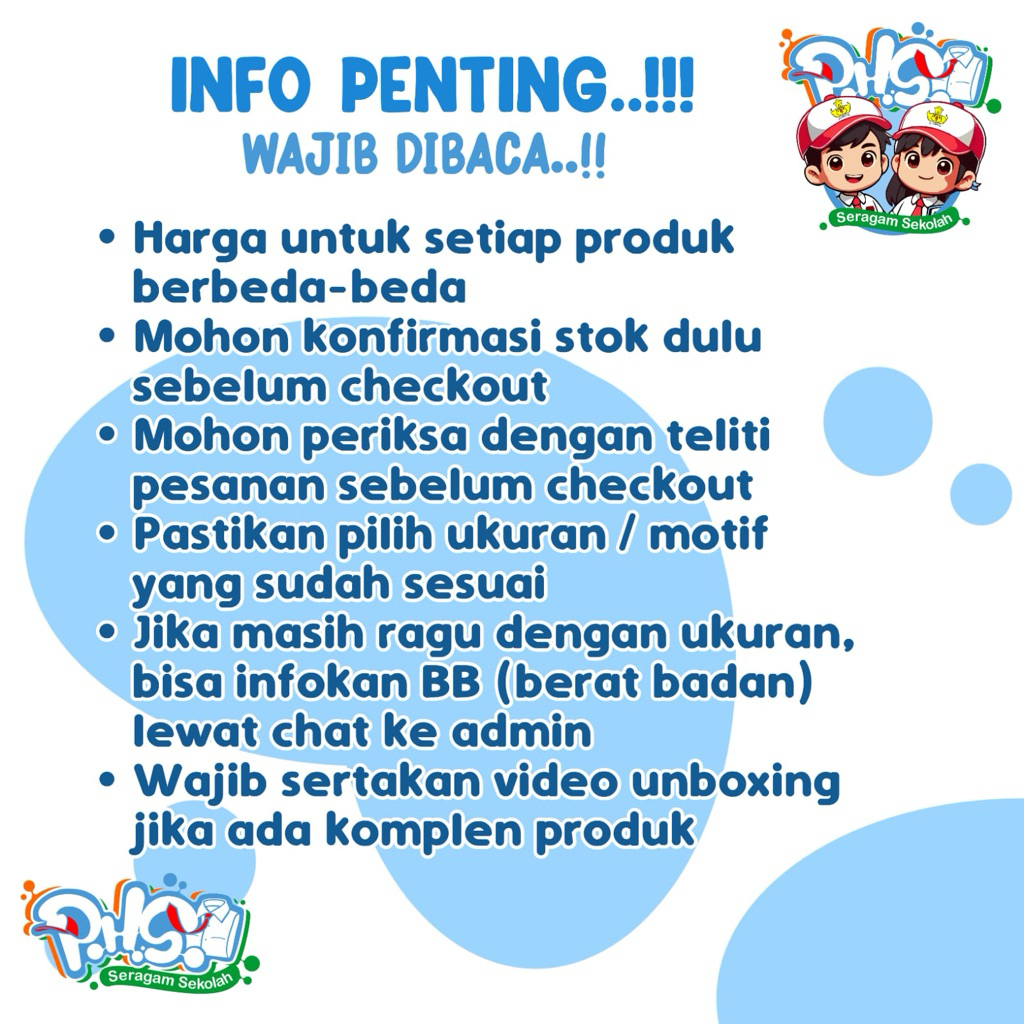 INFO PENTING..!!!
WAJIB DIBACA..!!

P.H.S
Seragam Sekolah

• Harga untuk setiap produk berbeda-beda
• Mohon konfirmasi stok dulu sebelum checkout
• Mohon periksa dengan teliti pesanan sebelum checkout
• Pastikan pilih ukuran / motif yang sudah sesuai
• Jika masih ragu dengan ukuran, bisa infokan BB (berat badan) lewat chat ke admin
• Wajib sertakan video unboxing jika ada komplen produk

P.H.S
Seragam Sekolah